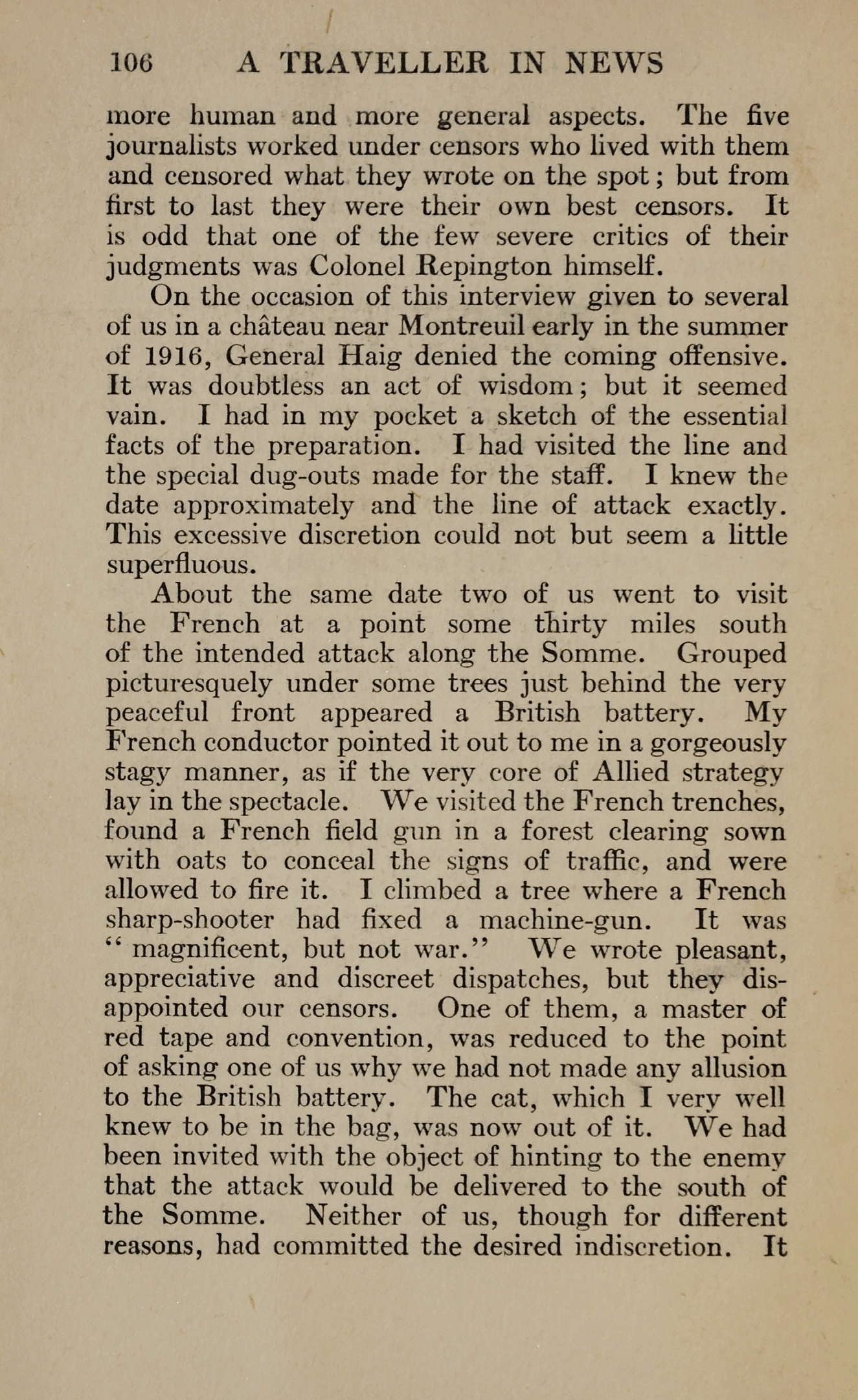 106 A TRAVELLER IN NEWS

more human and more general aspects. The five journalists worked under censors who lived with them and censored what they wrote on the spot; but from first to last they were their own best censors. It is odd that one of the few severe critics of their judgments was Colonel Repington himself.

On the occasion of this interview given to several of us in a château near Montreuil early in the summer of 1916, General Haig denied the coming offensive. It was doubtless an act of wisdom; but it seemed vain. I had in my pocket a sketch of the essential facts of the preparation. I had visited the line and the special dug-outs made for the staff. I knew the date approximately and the line of attack exactly. This excessive discretion could not but seem a little superfluous.

About the same date two of us went to visit the French at a point some thirty miles south of the intended attack along the Somme. Grouped picturesquely under some trees just behind the very peaceful front appeared a British battery. My French conductor pointed it out to me in a gorgeously stagy manner, as if the very core of Allied strategy lay in the spectacle. We visited the French trenches, found a French field gun in a forest clearing sown with oats to conceal the signs of traffic, and were allowed to fire it. I climbed a tree where a French sharp-shooter had fixed a machine-gun. It was "magnificent, but not war." We wrote pleasant, appreciative and discreet dispatches, but they disappointed our censors. One of them, a master of red tape and convention, was reduced to the point of asking one of us why we had not made any allusion to the British battery. The cat, which I very well knew to be in the bag, was now out of it. We had been invited with the object of hinting to the enemy that the attack would be delivered to the south of the Somme. Neither of us, though for different reasons, had committed the desired indiscretion. It